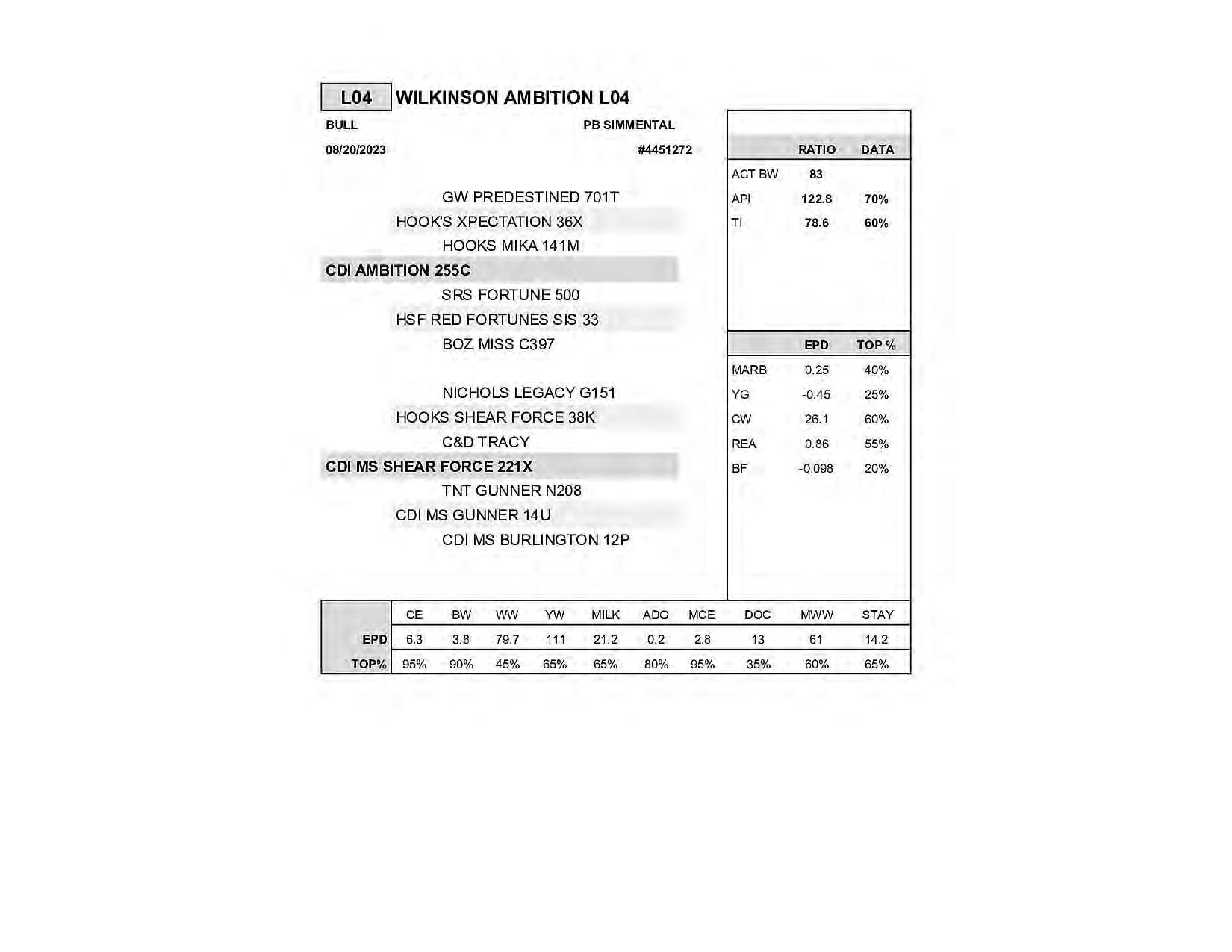 L04 WILKINSON AMBITION L04

BULL PB SIMMENTAL

08/20/2023 #4451272

GW PREDESTINED 701T
HOOK'S XPECTATION 36X
HOOKS MIKA 141M
CDI AMBITION 255C
SRS FORTUNE 500
HSF RED FORTUNES SIS 33
BOZ MISS C397

NICHOLS LEGACY G151
HOOKS SHEAR FORCE 38K
C&D TRACY
CDI MS SHEAR FORCE 221X
TNT GUNNER N208
CDI MS GUNNER 14U
CDI MS BURLINGTON 12P

| | RATIO | DATA |
|---|---|---|
| ACT BW | 83 | |
| API | 122.8 | 70% |
| TI | 78.6 | 60% |

| | EPD | TOP % |
|---|---|---|
| MARB | 0.25 | 40% |
| YG | -0.45 | 25% |
| CW | 26.1 | 60% |
| REA | 0.86 | 55% |
| BF | -0.098 | 20% |

| | CE | BW | WW | YW | MILK | ADG | MCE | DOC | MWW | STAY |
|---|---|---|---|---|---|---|---|---|---|---|
| EPD | 6.3 | 3.8 | 79.7 | 111 | 21.2 | 0.2 | 2.8 | 13 | 61 | 14.2 |
| TOP% | 95% | 90% | 45% | 65% | 65% | 80% | 95% | 35% | 60% | 65% |